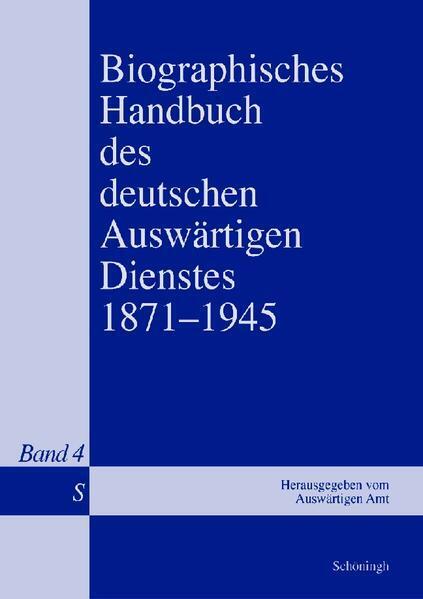 Biographisches Handbuch des deutschen Auswärtigen Dienstes 1871–1945

Band 4

S

Herausgegeben vom Auswärtigen Amt

Schöningh